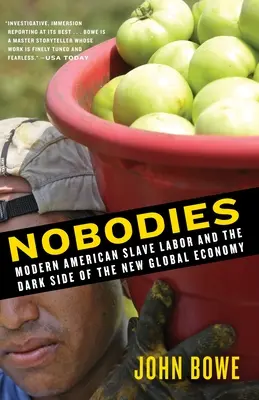 "INVESTIGATIVE, IMMERSION REPORTING AT ITS BEST . . . BOWE IS A MASTER STORYTELLER WHOSE WORK IS FINELY TUNED AND FEARLESS." —USA TODAY

NOBODIES

MODERN AMERICAN SLAVE LABOR AND THE DARK SIDE OF THE NEW GLOBAL ECONOMY

JOHN BOWE